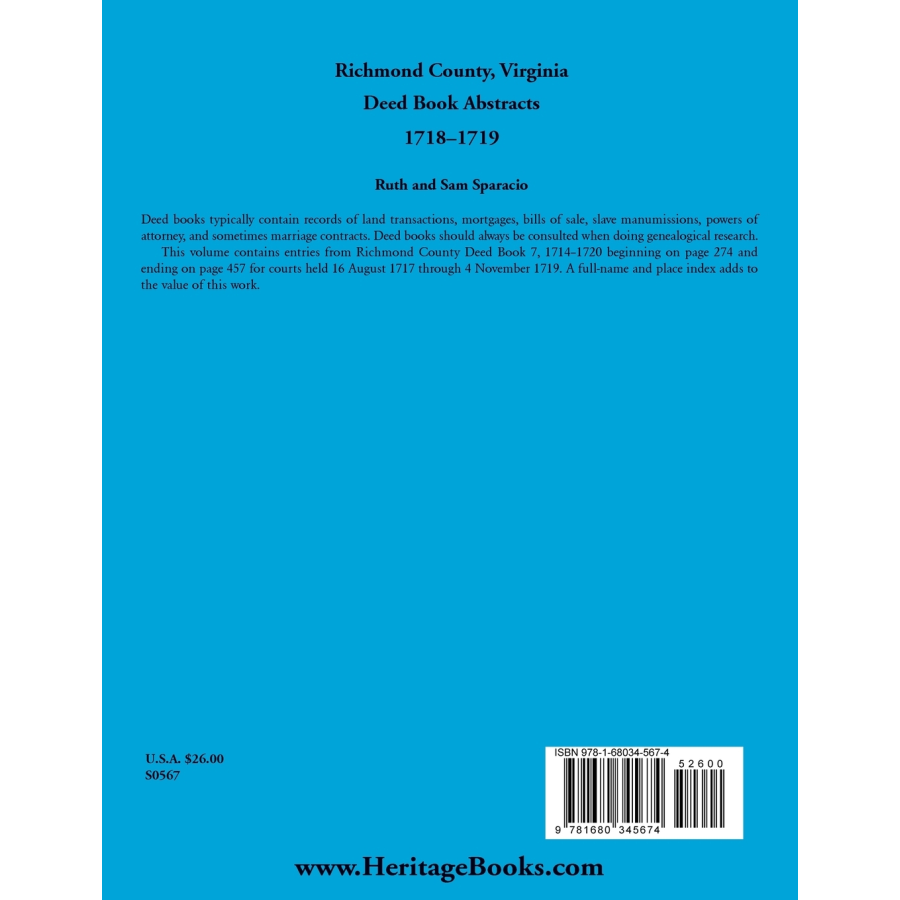 Richmond County, Virginia
Deed Book Abstracts
1718–1719

Ruth and Sam Sparacio

Deed books typically contain records of land transactions, mortgages, bills of sale, slave manumissions, powers of attorney, and sometimes marriage contracts. Deed books should always be consulted when doing genealogical research.

This volume contains entries from Richmond County Deed Book 7, 1714-1720 beginning on page 274 and ending on page 457 for courts held 16 August 1717 through 4 November 1719. A full-name and place index adds to the value of this work.

U.S.A. $26.00
S0567

ISBN 978-1-68034-567-4

52600

9 781680 345674

www.HeritageBooks.com